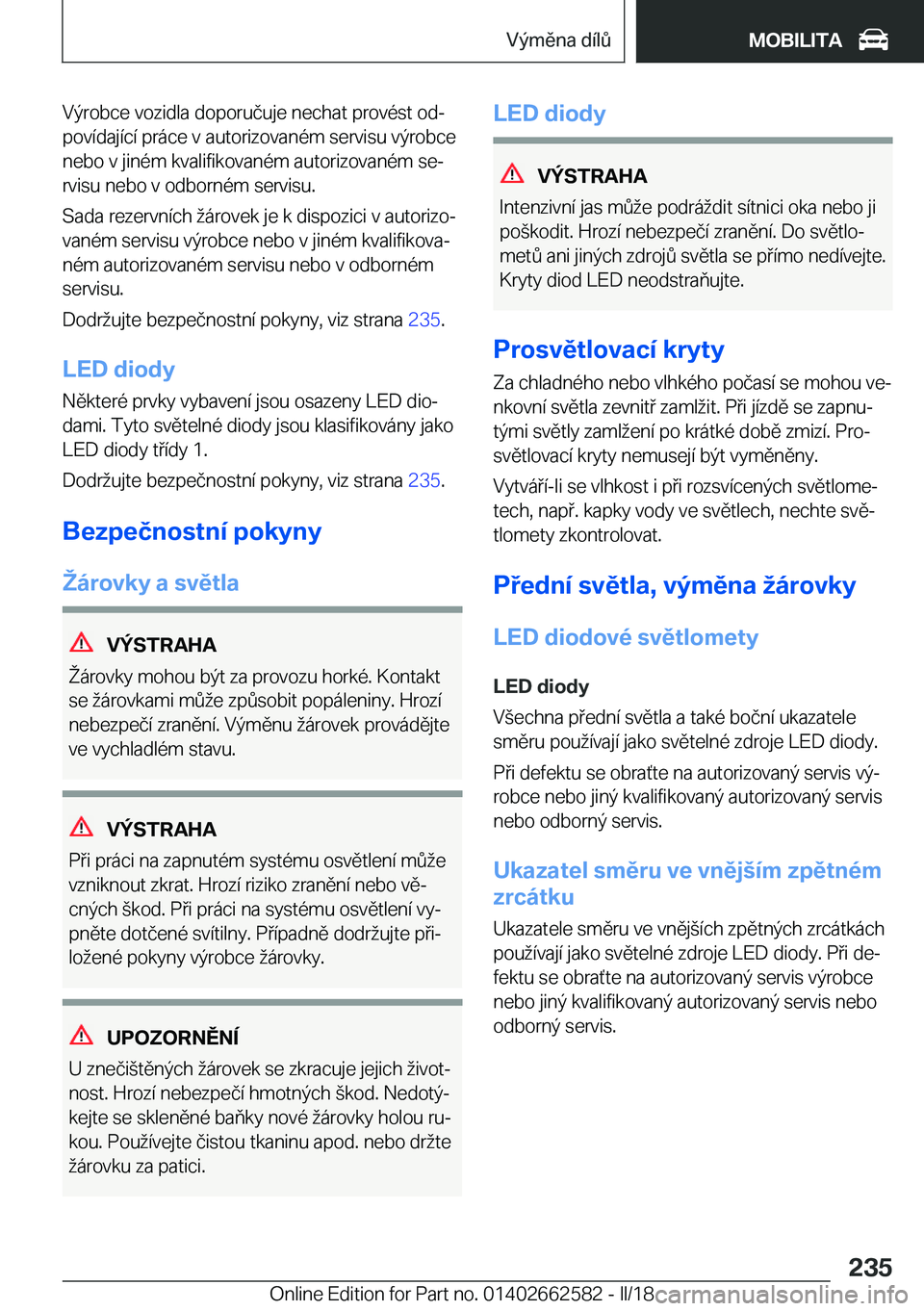 Výměna dílů

MOBILITA

Výrobce vozidla doporučuje nechat provést odpovídající práce v autorizovaném servisu výrobce nebo v jiném kvalifikovaném autorizovaném servisu nebo v odborném servisu.

Sada rezervních žárovek je k dispozici v autorizovaném servisu výrobce nebo v jiném kvalifikovaném autorizovaném servisu nebo v odborném servisu.

Dodržujte bezpečnostní pokyny, viz strana 235.

LED diody

Některé prvky vybavení jsou osazeny LED diodami. Tyto světelné diody jsou klasifikovány jako LED diody třídy 1.

Dodržujte bezpečnostní pokyny, viz strana 235.

Bezpečnostní pokyny

Žárovky a světla

VÝSTRAHA

Žárovky mohou být za provozu horké. Kontakt se žárovkami může způsobit popáleniny. Hrozí nebezpečí zranění. Výměnu žárovek provádějte ve vychladlém stavu.

VÝSTRAHA

Při práci na zapnutém systému osvětlení může vzniknout zkrat. Hrozí riziko zranění nebo věcných škod. Při práci na systému osvětlení vypněte dotčené svítilny. Případně dodržujte přiložené pokyny výrobce žárovky.

UPOZORNĚNÍ

U znečištěných žárovek se zkracuje jejich životnost. Hrozí nebezpečí hmotných škod. Nedotýkejte se skleněné baňky nové žárovky holou rukou. Používejte čistou tkaninu apod. nebo držte žárovku za patici.

LED diody

VÝSTRAHA

Intenzivní jas může podráždit sítnici oka nebo ji poškodit. Hrozí nebezpečí zranění. Do světlometů ani jiných zdrojů světla se přímo nedívejte. Kryty diod LED neodstraňujte.

Prosvětlovací kryty

Za chladného nebo vlhkého počasí se mohou venkovní světla zevnitř zamlžit. Při jízdě se zapnutými světly zamlžení po krátké době zmizí. Prosvětlovací kryty nemusejí být vyměněny.

Vytváří-li se vlhkost i při rozsvícených světlometech, např. kapky vody ve světlech, nechte světlomety zkontrolovat.

Přední světla, výměna žárovky

LED diodové světlomety

LED diody

Všechna přední světla a také boční ukazatele směru používají jako světelné zdroje LED diody.

Při defektu se obraťte na autorizovaný servis výrobce nebo jiný kvalifikovaný autorizovaný servis nebo odborný servis.

Ukazatel směru ve vnějším zpětném zrcátku

Ukazatele směru ve vnějších zpětných zrcátkách používají jako světelné zdroje LED diody. Při defektu se obraťte na autorizovaný servis výrobce nebo jiný kvalifikovaný autorizovaný servis nebo odborný servis.

235

Online Edition for Part no. 01402662582 - II/18 carmanualsonline.info